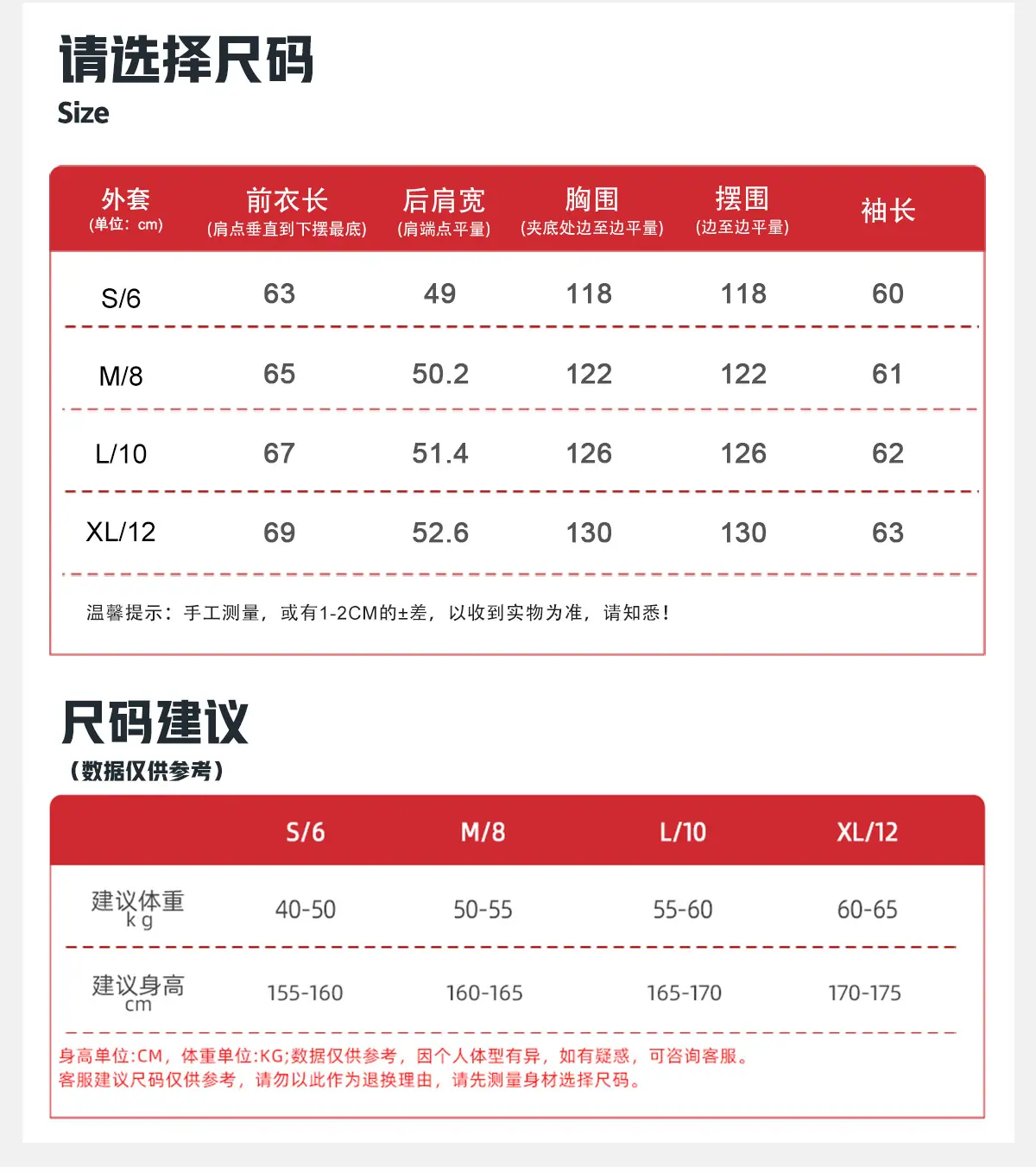 请选择尺码
Size

| 外套 (单位：cm) | 前衣长 (肩点垂直到下摆最底) | 后肩宽 (肩端点平量) | 胸围 (夹底处边至边平量) | 摆围 (边至边平量) | 袖长 |
|---|---|---|---|---|---|
| S/6 | 63 | 49 | 118 | 118 | 60 |
| M/8 | 65 | 50.2 | 122 | 122 | 61 |
| L/10 | 67 | 51.4 | 126 | 126 | 62 |
| XL/12 | 69 | 52.6 | 130 | 130 | 63 |

温馨提示：手工测量，或有1-2CM的±差，以收到实物为准，请知悉！

尺码建议
（数据仅供参考）

|  | S/6 | M/8 | L/10 | XL/12 |
|---|---|---|---|---|
| 建议体重 kg | 40-50 | 50-55 | 55-60 | 60-65 |
| 建议身高 cm | 155-160 | 160-165 | 165-170 | 170-175 |

身高单位:CM，体重单位:KG;数据仅供参考，因个人体型有异，如有疑惑，可咨询客服。
客服建议尺码仅供参考，请勿以此作为退换理由，请先测量身材选择尺码。